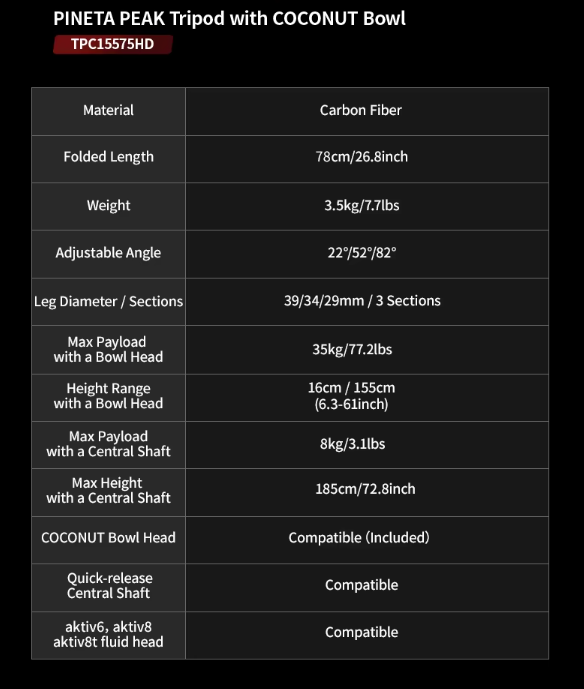 PINETA PEAK Tripod with COCONUT Bowl
TPC15575HD

| Material | Carbon Fiber |
|---|---|
| Folded Length | 78cm/26.8inch |
| Weight | 3.5kg/7.7lbs |
| Adjustable Angle | 22°/52°/82° |
| Leg Diameter / Sections | 39/34/29mm / 3 Sections |
| Max Payload with a Bowl Head | 35kg/77.2lbs |
| Height Range with a Bowl Head | 16cm / 155cm (6.3-61inch) |
| Max Payload with a Central Shaft | 8kg/3.1lbs |
| Max Height with a Central Shaft | 185cm/72.8inch |
| COCONUT Bowl Head | Compatible (Included) |
| Quick-release Central Shaft | Compatible |
| aktiv6, aktiv8 aktiv8t fluid head | Compatible |